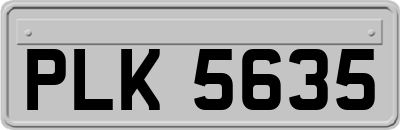 PLK 5635